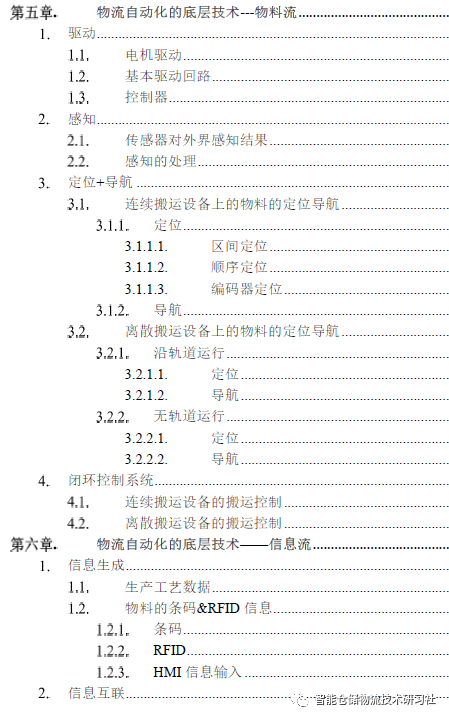 第五章. 物流自动化的底层技术---物料流

1. 驱动

1.1. 电机驱动

1.2. 基本驱动回路

1.3. 控制器

2. 感知

2.1. 传感器对外界感知结果

2.2. 感知的处理

3. 定位+导航

3.1. 连续搬运设备上的物料的定位导航

3.1.1. 定位

3.1.1.1. 区间定位

3.1.1.2. 顺序定位

3.1.1.3. 编码器定位

3.1.2. 导航

3.2. 离散搬运设备上的物料的定位导航

3.2.1. 沿轨道运行

3.2.1.1. 定位

3.2.1.2. 导航

3.2.2. 无轨道运行

3.2.2.1. 定位

3.2.2.2. 导航

4. 闭环控制系统

4.1. 连续搬运设备的搬运控制

4.2. 离散搬运设备的搬运控制

第六章. 物流自动化的底层技术——信息流

1. 信息生成

1.1. 生产工艺数据

1.2. 物料的条码&RFID信息

1.2.1. 条码

1.2.2. RFID

1.2.3. HMI信息输入

2. 信息互联

智能仓储物流技术研习社